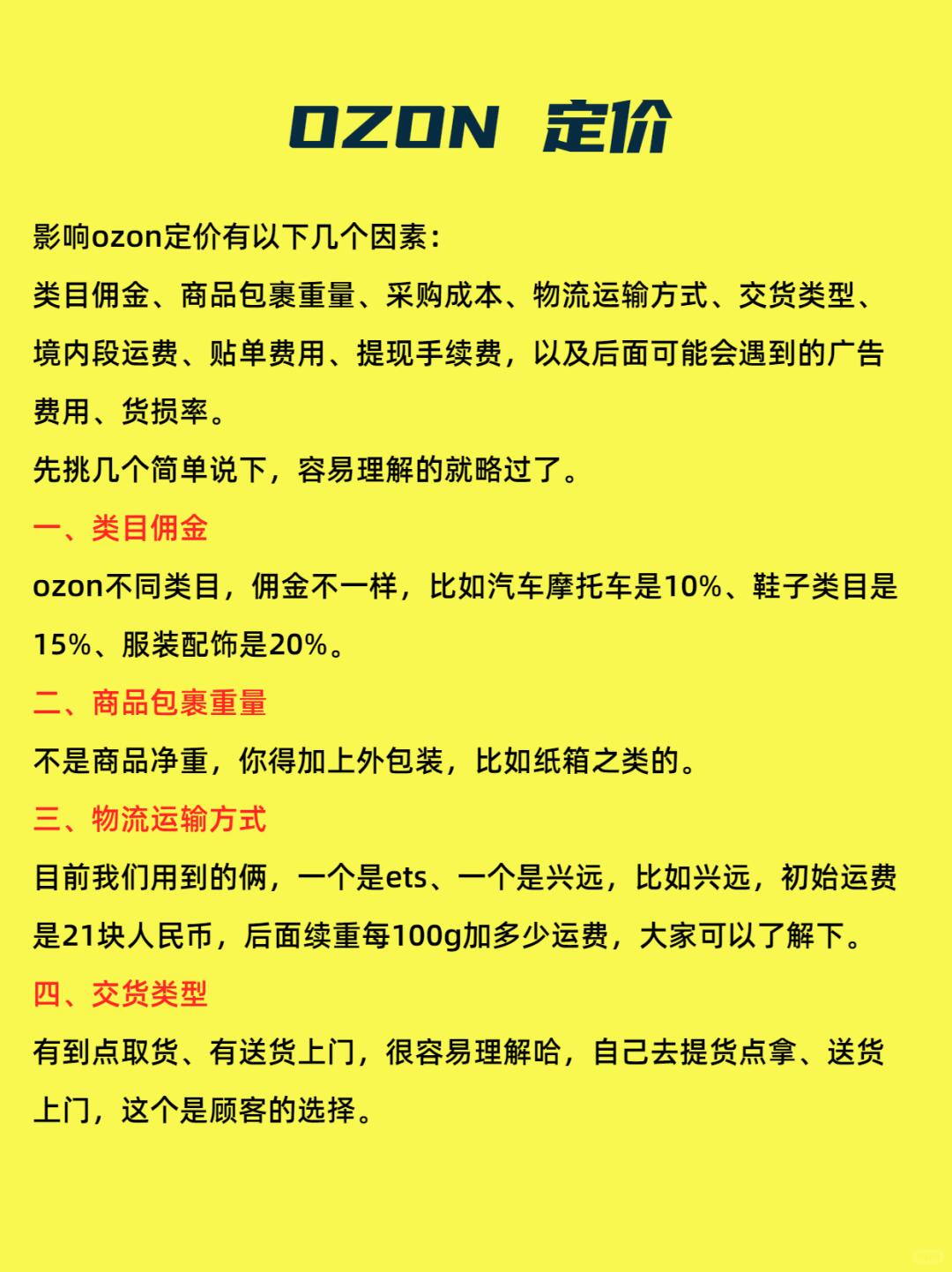 OZON 定价

影响ozon定价有以下几个因素：
类目佣金、商品包裹重量、采购成本、物流运输方式、交货类型、境内段运费、贴单费用、提现手续费，以及后面可能会遇到的广告费用、货损率。
先挑几个简单说下，容易理解的就略过了。

一、类目佣金
ozon不同类目，佣金不一样，比如汽车摩托车是10%、鞋子类目是15%、服装配饰是20%。

二、商品包裹重量
不是商品净重，你得加上外包装，比如纸箱之类的。

三、物流运输方式
目前我们用到的俩，一个是ets、一个是兴远，比如兴远，初始运费是21块人民币，后面续重每100g加多少运费，大家可以了解下。

四、交货类型
有到点取货、有送货上门，很容易理解哈，自己去提货点拿、送货上门，这个是顾客的选择。